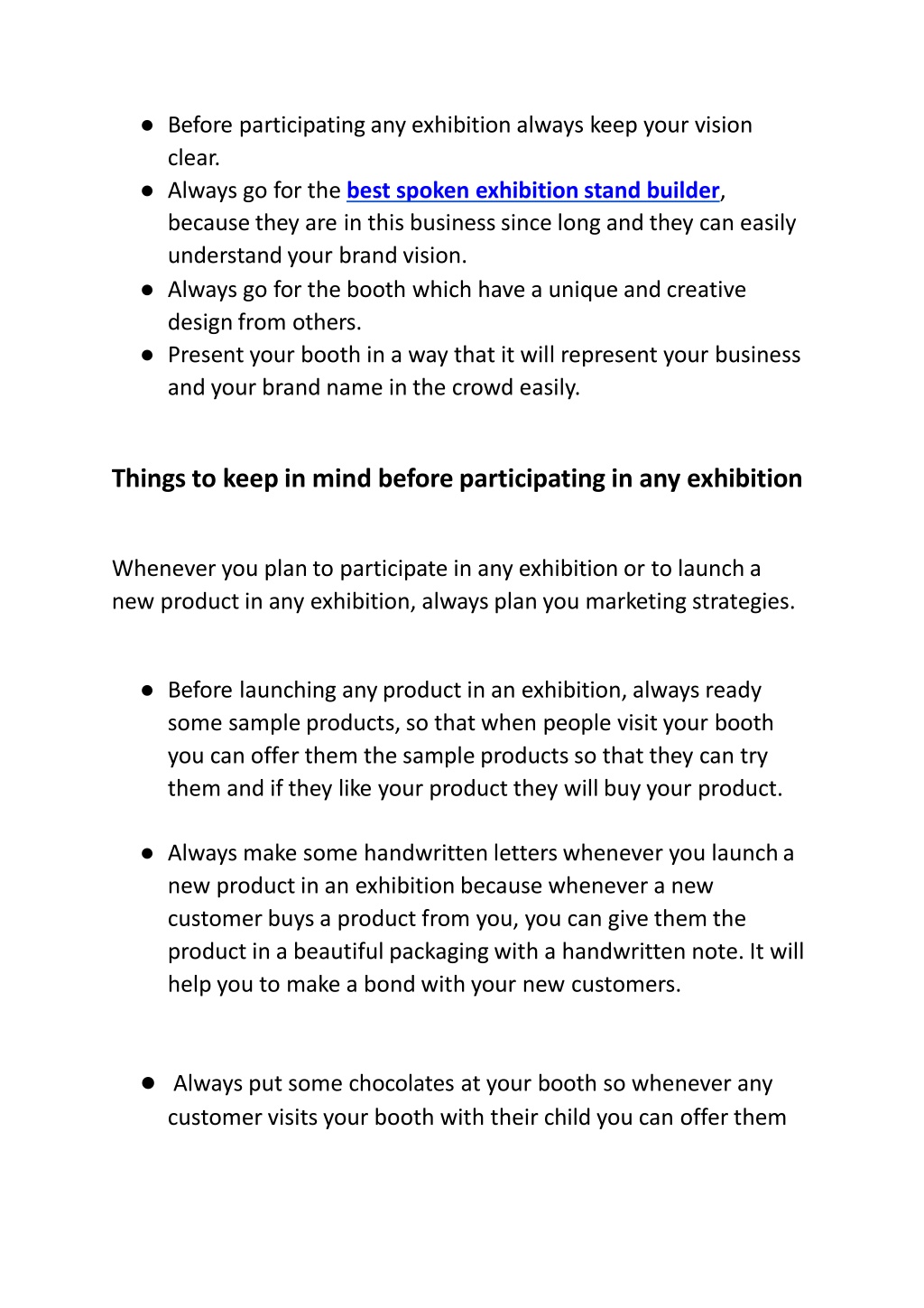 ● Before participating any exhibition always keep your vision clear.
● Always go for the best spoken exhibition stand builder, because they are in this business since long and they can easily understand your brand vision.
● Always go for the booth which have a unique and creative design from others.
● Present your booth in a way that it will represent your business and your brand name in the crowd easily.

Things to keep in mind before participating in any exhibition

Whenever you plan to participate in any exhibition or to launch a new product in any exhibition, always plan you marketing strategies.

● Before launching any product in an exhibition, always ready some sample products, so that when people visit your booth you can offer them the sample products so that they can try them and if they like your product they will buy your product.

● Always make some handwritten letters whenever you launch a new product in an exhibition because whenever a new customer buys a product from you, you can give them the product in a beautiful packaging with a handwritten note. It will help you to make a bond with your new customers.

● Always put some chocolates at your booth so whenever any customer visits your booth with their child you can offer them